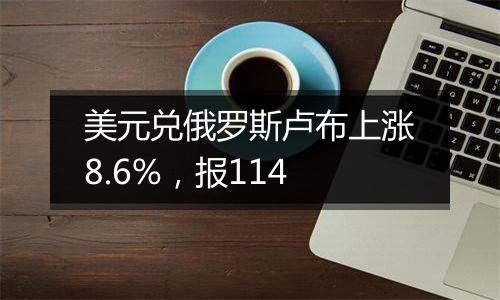 美元兑俄罗斯卢布上涨8.6%，报114